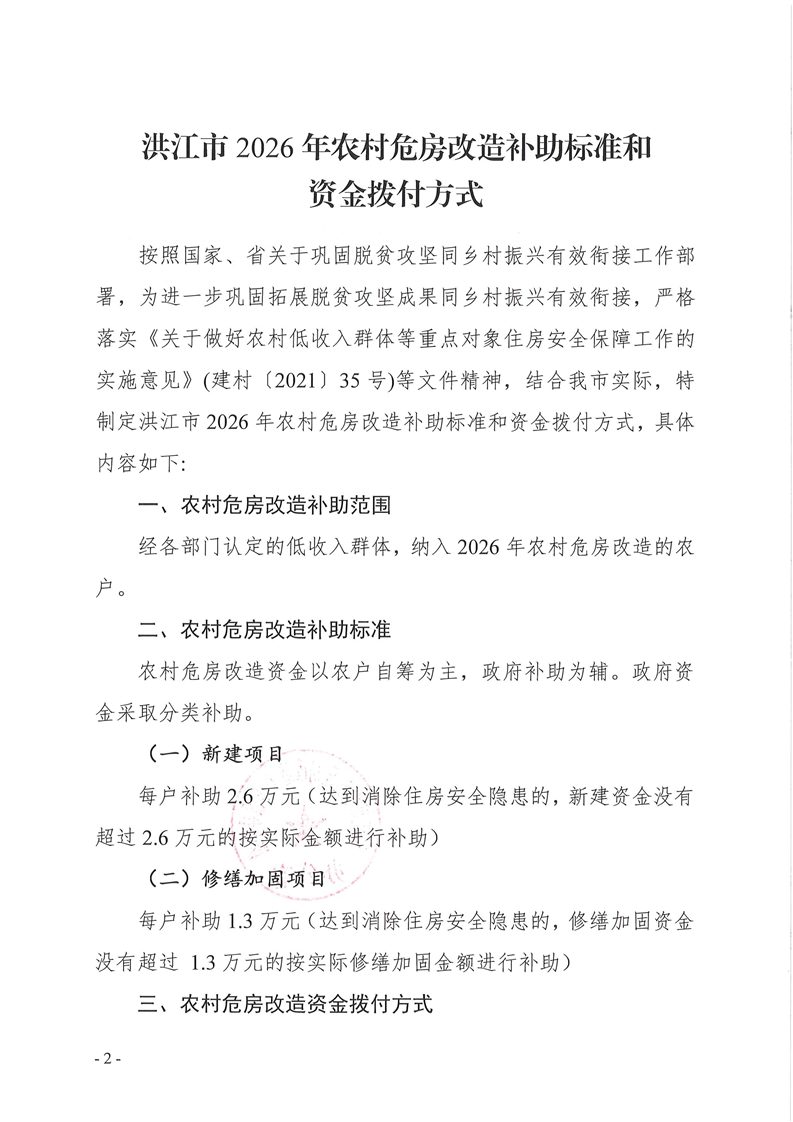 洪江市 2026 年农村危房改造补助标准和资金拨付方式

按照国家、省关于巩固脱贫攻坚同乡村振兴有效衔接工作部署，为进一步巩固拓展脱贫攻坚成果同乡村振兴有效衔接，严格落实《关于做好农村低收入群体等重点对象住房安全保障工作的实施意见》(建村〔2021〕35 号)等文件精神，结合我市实际，特制定洪江市 2026 年农村危房改造补助标准和资金拨付方式，具体内容如下:

一、农村危房改造补助范围

经各部门认定的低收入群体，纳入 2026 年农村危房改造的农户。

二、农村危房改造补助标准

农村危房改造资金以农户自筹为主，政府补助为辅。政府资金采取分类补助。

（一）新建项目

每户补助 2.6 万元（达到消除住房安全隐患的，新建资金没有超过 2.6 万元的按实际金额进行补助）

（二）修缮加固项目

每户补助 1.3 万元（达到消除住房安全隐患的，修缮加固资金没有超过 1.3 万元的按实际修缮加固金额进行补助）

三、农村危房改造资金拨付方式

- 2 -